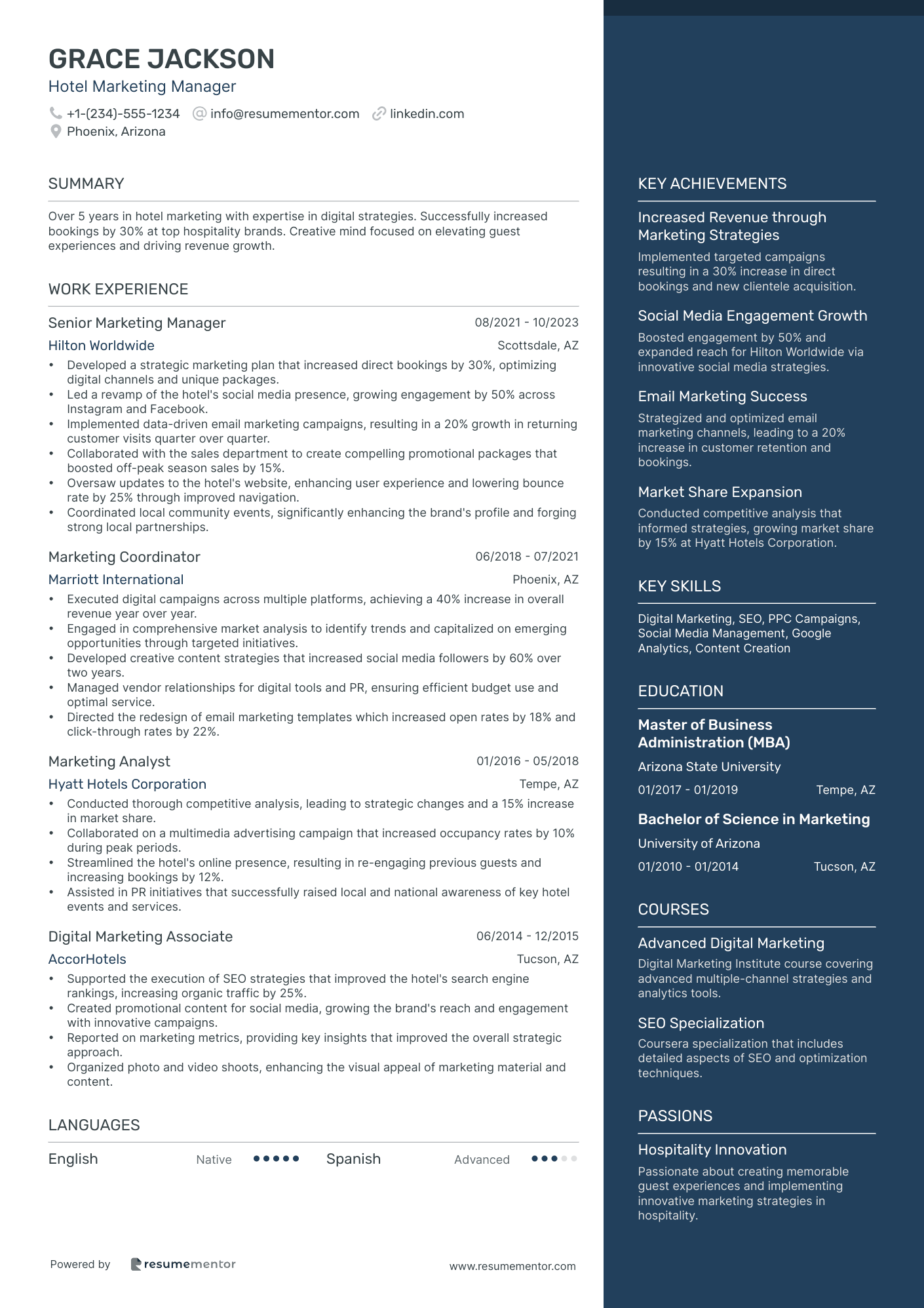 GRACE JACKSON
Hotel Marketing Manager

+1-(234)-555-1234 info@resumementor.com linkedin.com
Phoenix, Arizona

SUMMARY

Over 5 years in hotel marketing with expertise in digital strategies. Successfully increased bookings by 30% at top hospitality brands. Creative mind focused on elevating guest experiences and driving revenue growth.

WORK EXPERIENCE

Senior Marketing Manager 08/2021 - 10/2023
Hilton Worldwide Scottsdale, AZ
• Developed a strategic marketing plan that increased direct bookings by 30%, optimizing digital channels and unique packages.
• Led a revamp of the hotel's social media presence, growing engagement by 50% across Instagram and Facebook.
• Implemented data-driven email marketing campaigns, resulting in a 20% growth in returning customer visits quarter over quarter.
• Collaborated with the sales department to create compelling promotional packages that boosted off-peak season sales by 15%.
• Oversaw updates to the hotel's website, enhancing user experience and lowering bounce rate by 25% through improved navigation.
• Coordinated local community events, significantly enhancing the brand's profile and forging strong local partnerships.

Marketing Coordinator 06/2018 - 07/2021
Marriott International Phoenix, AZ
• Executed digital campaigns across multiple platforms, achieving a 40% increase in overall revenue year over year.
• Engaged in comprehensive market analysis to identify trends and capitalized on emerging opportunities through targeted initiatives.
• Developed creative content strategies that increased social media followers by 60% over two years.
• Managed vendor relationships for digital tools and PR, ensuring efficient budget use and optimal service.
• Directed the redesign of email marketing templates which increased open rates by 18% and click-through rates by 22%.

Marketing Analyst 01/2016 - 05/2018
Hyatt Hotels Corporation Tempe, AZ
• Conducted thorough competitive analysis, leading to strategic changes and a 15% increase in market share.
• Collaborated on a multimedia advertising campaign that increased occupancy rates by 10% during peak periods.
• Streamlined the hotel's online presence, resulting in re-engaging previous guests and increasing bookings by 12%.
• Assisted in PR initiatives that successfully raised local and national awareness of key hotel events and services.

Digital Marketing Associate 06/2014 - 12/2015
AccorHotels Tucson, AZ
• Supported the execution of SEO strategies that improved the hotel's search engine rankings, increasing organic traffic by 25%.
• Created promotional content for social media, growing the brand's reach and engagement with innovative campaigns.
• Reported on marketing metrics, providing key insights that improved the overall strategic approach.
• Organized photo and video shoots, enhancing the visual appeal of marketing material and content.

LANGUAGES

English Native Spanish Advanced

Powered by resumementor www.resumementor.com

KEY ACHIEVEMENTS

Increased Revenue through Marketing Strategies
Implemented targeted campaigns resulting in a 30% increase in direct bookings and new clientele acquisition.

Social Media Engagement Growth
Boosted engagement by 50% and expanded reach for Hilton Worldwide via innovative social media strategies.

Email Marketing Success
Strategized and optimized email marketing channels, leading to a 20% increase in customer retention and bookings.

Market Share Expansion
Conducted competitive analysis that informed strategies, growing market share by 15% at Hyatt Hotels Corporation.

KEY SKILLS

Digital Marketing, SEO, PPC Campaigns, Social Media Management, Google Analytics, Content Creation

EDUCATION

Master of Business Administration (MBA)
Arizona State University
01/2017 - 01/2019 Tempe, AZ

Bachelor of Science in Marketing
University of Arizona
01/2010 - 01/2014 Tucson, AZ

COURSES

Advanced Digital Marketing
Digital Marketing Institute course covering advanced multiple-channel strategies and analytics tools.

SEO Specialization
Coursera specialization that includes detailed aspects of SEO and optimization techniques.

PASSIONS

Hospitality Innovation
Passionate about creating memorable guest experiences and implementing innovative marketing strategies in hospitality.